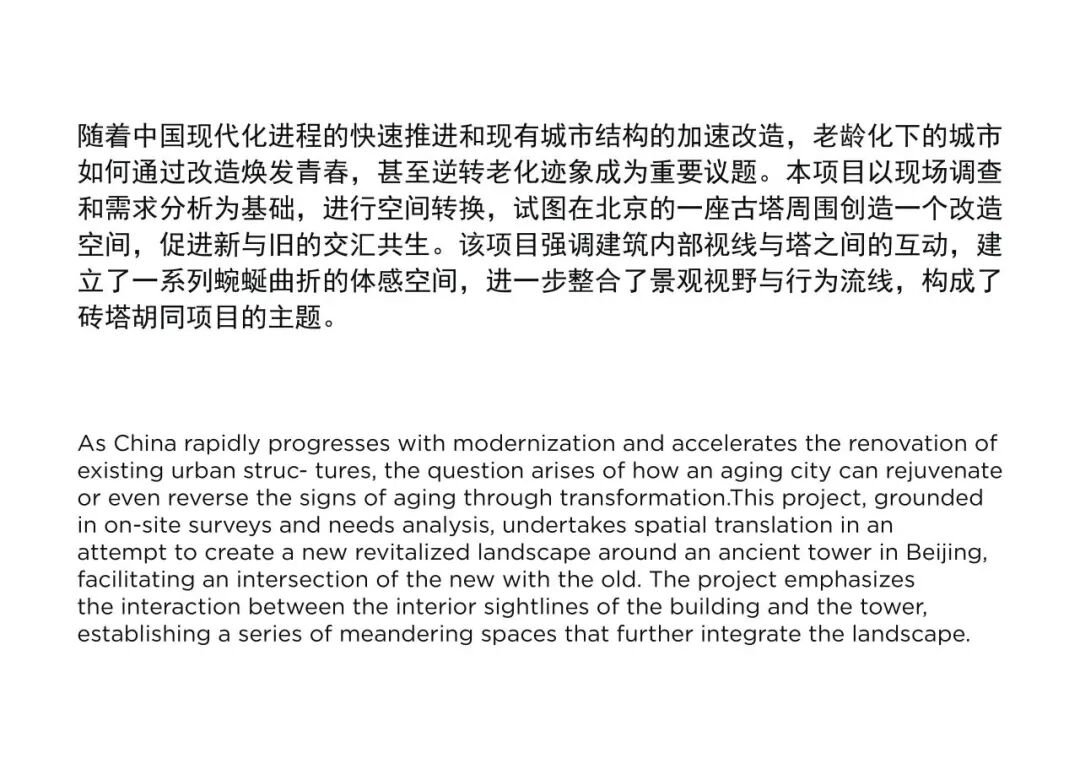 随着中国现代化进程的快速推进和现有城市结构的加速改造，老龄化下的城市如何通过改造焕发青春，甚至逆转老化迹象成为重要议题。本项目以现场调查和需求分析为基础，进行空间转换，试图在北京的一座古塔周围创造一个改造空间，促进新与旧的交汇共生。该项目强调建筑内部视线与塔之间的互动，建立了一系列蜿蜒曲折的体感空间，进一步整合了景观视野与行为流线，构成了砖塔胡同项目的主题。

As China rapidly progresses with modernization and accelerates the renovation of existing urban struc- tures, the question arises of how an aging city can rejuvenate or even reverse the signs of aging through transformation.This project, grounded in on-site surveys and needs analysis, undertakes spatial translation in an attempt to create a new revitalized landscape around an ancient tower in Beijing, facilitating an intersection of the new with the old. The project emphasizes the interaction between the interior sightlines of the building and the tower, establishing a series of meandering spaces that further integrate the landscape.